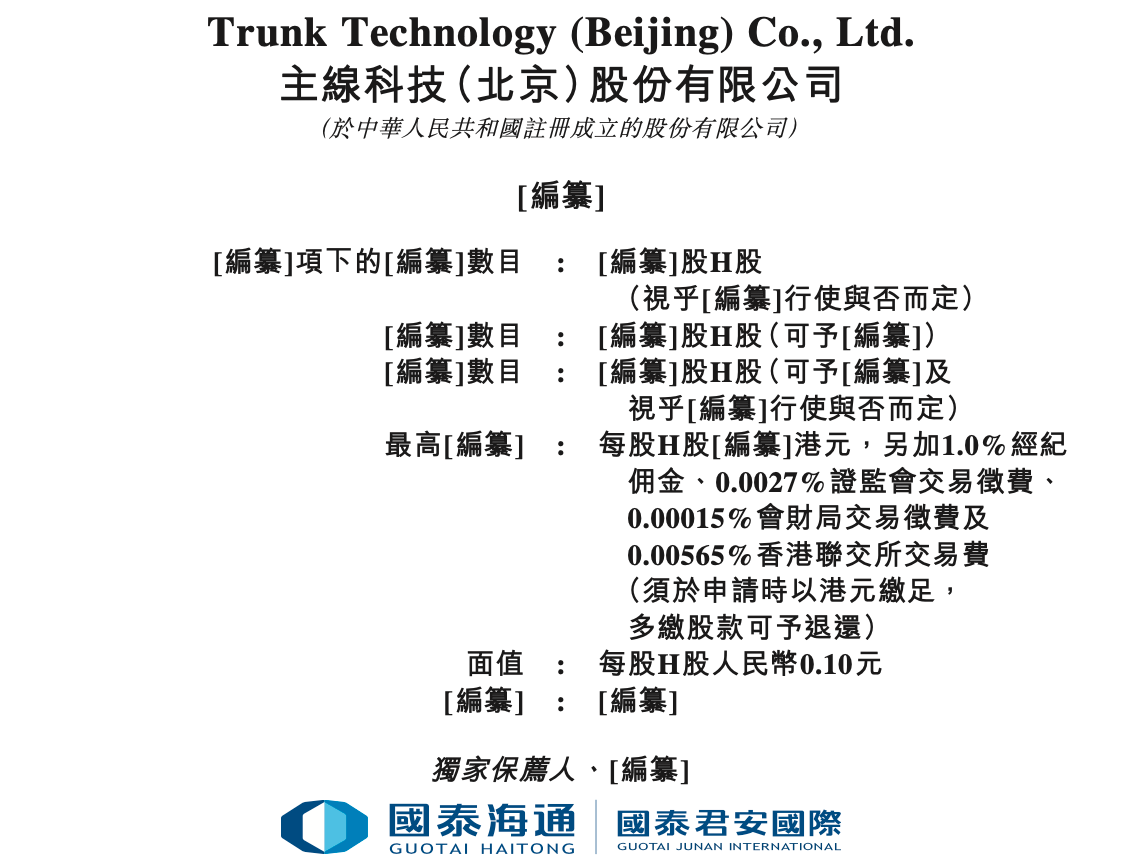 Trunk Technology (Beijing) Co., Ltd.
主線科技(北京)股份有限公司
(於中華人民共和國註冊成立的股份有限公司)

[編纂]

[編纂]項下的[編纂]數目 : [編纂]股H股(視乎[編纂]行使與否而定)
[編纂]數目 : [編纂]股H股(可予[編纂])
[編纂]數目 : [編纂]股H股(可予[編纂]及視乎[編纂]行使與否而定)
最高[編纂] : 每股H股[編纂]港元,另加1.0%經紀佣金、0.0027%證監會交易徵費、0.00015%會財局交易徵費及0.00565%香港聯交所交易費(須於申請時以港元繳足,多繳股款可予退還)
面值 : 每股H股人民幣0.10元
[編纂] : [編纂]

獨家保薦人、[編纂]

國泰海通
GUOTAI HAITONG
國泰君安國際
GUOTAI JUNAN INTERNATIONAL